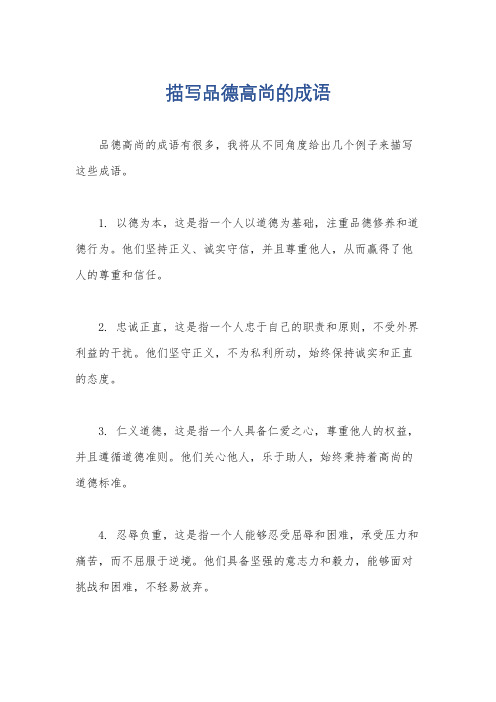 描写品德高尚的成语

品德高尚的成语有很多，我将从不同角度给出几个例子来描写这些成语。

1. 以德为本，这是指一个人以道德为基础，注重品德修养和道德行为。他们坚持正义、诚实守信，并且尊重他人，从而赢得了他人的尊重和信任。

2. 忠诚正直，这是指一个人忠于自己的职责和原则，不受外界利益的干扰。他们坚守正义，不为私利所动，始终保持诚实和正直的态度。

3. 仁义道德，这是指一个人具备仁爱之心，尊重他人的权益，并且遵循道德准则。他们关心他人，乐于助人，始终秉持着高尚的道德标准。

4. 忍辱负重，这是指一个人能够忍受屈辱和困难，承受压力和痛苦，而不屈服于逆境。他们具备坚强的意志力和毅力，能够面对挑战和困难，不轻易放弃。